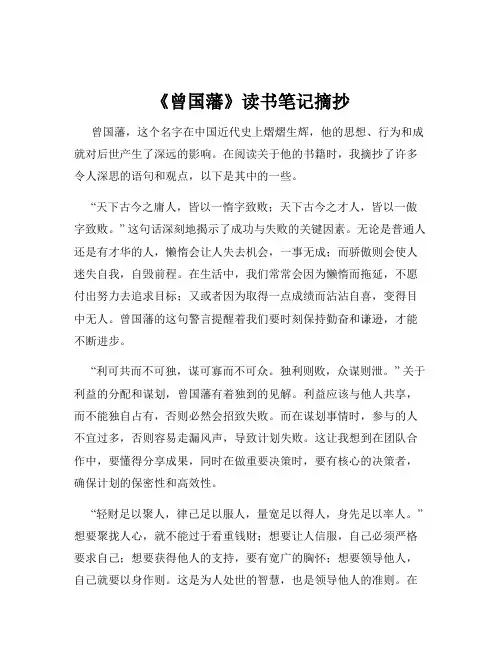 《曾国藩》读书笔记摘抄

曾国藩，这个名字在中国近代史上熠熠生辉，他的思想、行为和成就对后世产生了深远的影响。在阅读关于他的书籍时，我摘抄了许多令人深思的语句和观点，以下是其中的一些。

“天下古今之庸人，皆以一惰字致败；天下古今之才人，皆以一傲字致败。”这句话深刻地揭示了成功与失败的关键因素。无论是普通人还是有才华的人，懒惰会让人失去机会，一事无成；而骄傲则会使人迷失自我，自毁前程。在生活中，我们常常会因为懒惰而拖延，不愿付出努力去追求目标；又或者因为取得一点成绩而沾沾自喜，变得目中无人。曾国藩的这句警言提醒着我们要时刻保持勤奋和谦逊，才能不断进步。

“利可共而不可独，谋可寡而不可众。独利则败，众谋则泄。”关于利益的分配和谋划，曾国藩有着独到的见解。利益应该与他人共享，而不能独自占有，否则必然会招致失败。而在谋划事情时，参与的人不宜过多，否则容易走漏风声，导致计划失败。这让我想到在团队合作中，要懂得分享成果，同时在做重要决策时，要有核心的决策者，确保计划的保密性和高效性。

“轻财足以聚人，律己足以服人，量宽足以得人，身先足以率人。”想要聚拢人心，就不能过于看重钱财；想要让人信服，自己必须严格要求自己；想要获得他人的支持，要有宽广的胸怀；想要领导他人，自己就要以身作则。这是为人处世的智慧，也是领导他人的准则。在